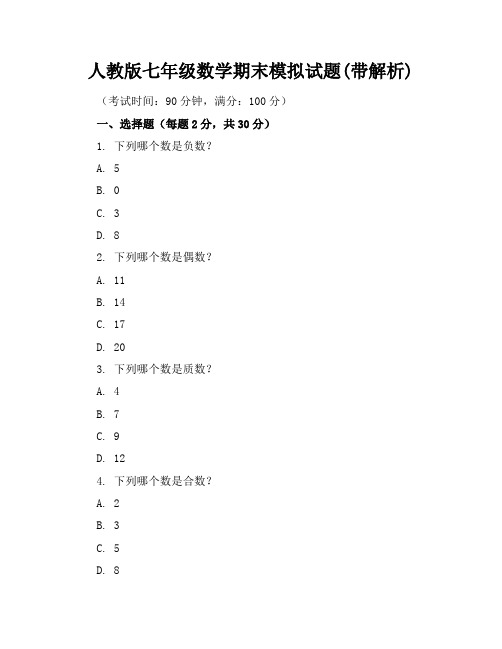 人教版七年级数学期末模拟试题(带解析)

（考试时间：90 分钟，满分：100 分）

一、选择题（每题 2 分，共 30 分）

1. 下列哪个数是负数？

A. 5

B. 0

C. 3

D. 8

2. 下列哪个数是偶数？

A. 11

B. 14

C. 17

D. 20

3. 下列哪个数是质数？

A. 4

B. 7

C. 9

D. 12

4. 下列哪个数是合数？

A. 2

B. 3

C. 5

D. 8